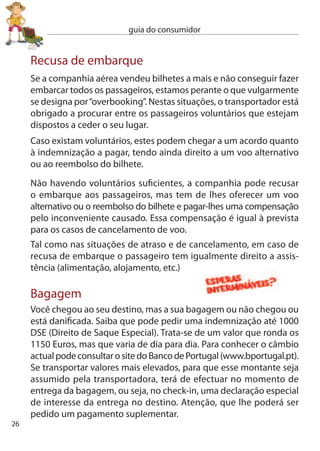 guia do consumidor

Recusa de embarque

Se a companhia aérea vendeu bilhetes a mais e não conseguir fazer embarcar todos os passageiros, estamos perante o que vulgarmente se designa por "overbooking". Nestas situações, o transportador está obrigado a procurar entre os passageiros voluntários que estejam dispostos a ceder o seu lugar.

Caso existam voluntários, estes podem chegar a um acordo quanto à indemnização a pagar, tendo ainda direito a um voo alternativo ou ao reembolso do bilhete.

Não havendo voluntários suficientes, a companhia pode recusar o embarque aos passageiros, mas tem de lhes oferecer um voo alternativo ou o reembolso do bilhete e pagar-lhes uma compensação pelo inconveniente causado. Essa compensação é igual à prevista para os casos de cancelamento de voo.

Tal como nas situações de atraso e de cancelamento, em caso de recusa de embarque o passageiro tem igualmente direito a assistência (alimentação, alojamento, etc.)

ESPERAS INTERMINÁVEIS?

Bagagem

Você chegou ao seu destino, mas a sua bagagem ou não chegou ou está danificada. Saiba que pode pedir uma indemnização até 1000 DSE (Direito de Saque Especial). Trata-se de um valor que ronda os 1150 Euros, mas que varia de dia para dia. Para conhecer o câmbio actual pode consultar o site do Banco de Portugal (www.bportugal.pt). Se transportar valores mais elevados, para que esse montante seja assumido pela transportadora, terá de efectuar no momento de entrega da bagagem, ou seja, no check-in, uma declaração especial de interesse da entrega no destino. Atenção, que lhe poderá ser pedido um pagamento suplementar.

26